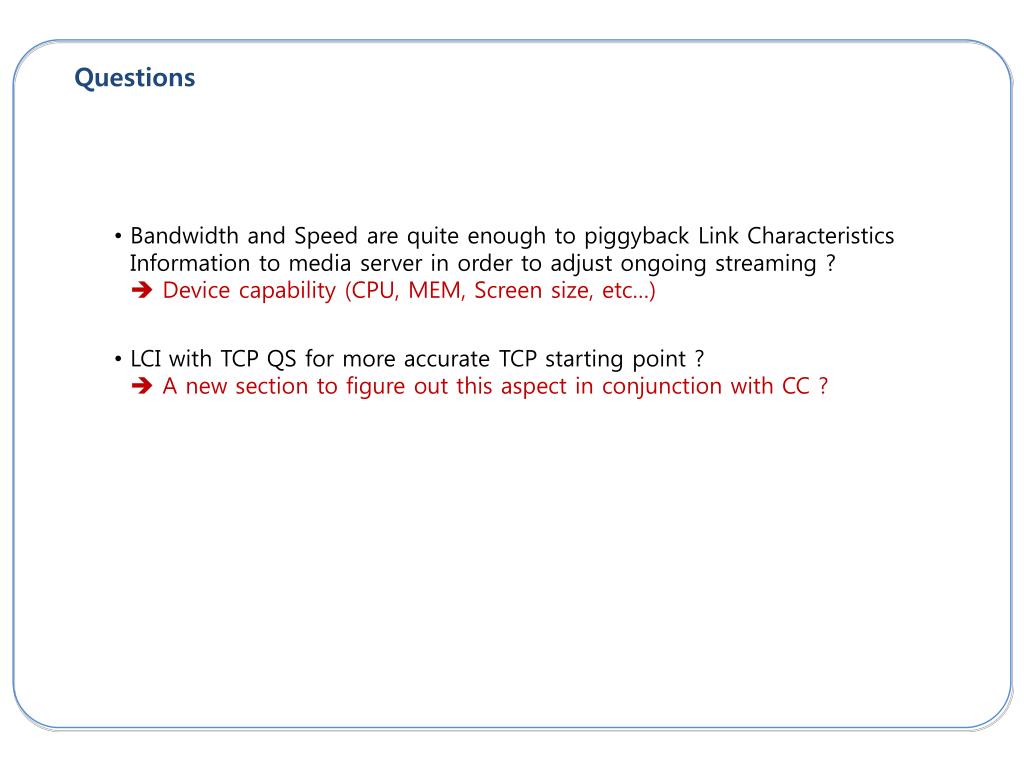 Questions

• Bandwidth and Speed are quite enough to piggyback Link Characteristics Information to media server in order to adjust ongoing streaming ?
➔ Device capability (CPU, MEM, Screen size, etc…)

• LCI with TCP QS for more accurate TCP starting point ?
➔ A new section to figure out this aspect in conjunction with CC ?